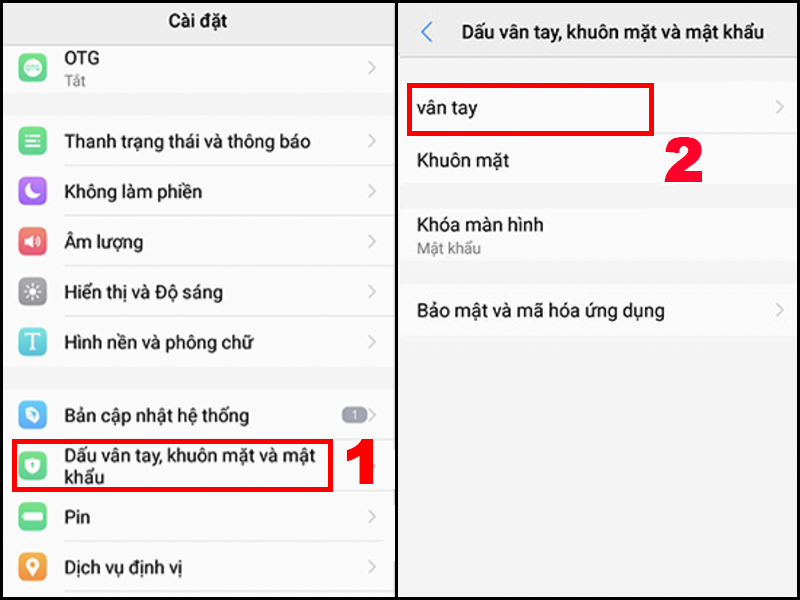 Cài đặt

OTG
Tắt

Thanh trạng thái và thông báo

Không làm phiền

Âm lượng

Hiển thị và Độ sáng

Hình nền và phông chữ

Bản cập nhật hệ thống 1

Dấu vân tay, khuôn mặt và mật khẩu

1

Pin

Dịch vụ định vị

Dấu vân tay, khuôn mặt và mật khẩu

vân tay

2

Khuôn mặt

Khóa màn hình
Mật khẩu

Bảo mật và mã hóa ứng dụng